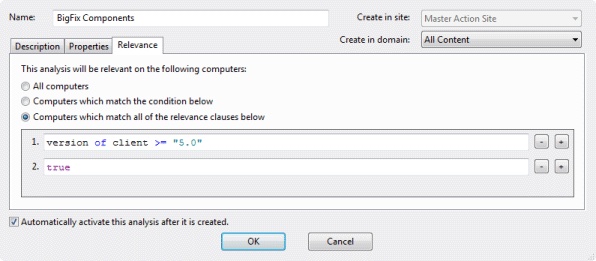 Name: BigFix Components

Create in site: Master Action Site

Create in domain: All Content

Description Properties Relevance

This analysis will be relevant on the following computers:

All computers

Computers which match the condition below

Computers which match all of the relevance clauses below

1. version of client >= "5.0" - +

2. true - +

Automatically activate this analysis after it is created.

OK Cancel